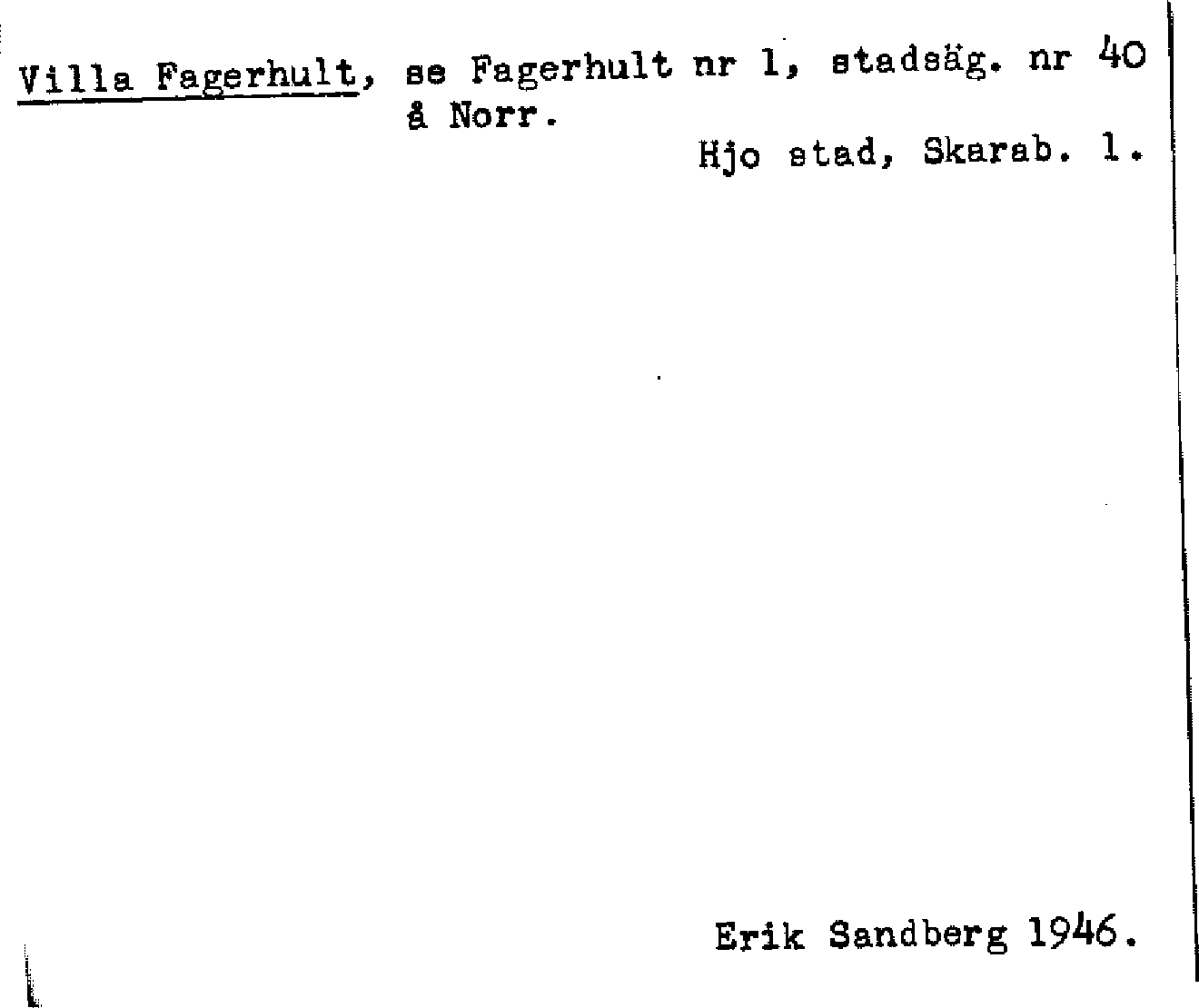 Villa Fagerhult, se Fagerhult nr 1, stadsäg. nr 40 å Norr.

Hjo stad, Skarab. l.

Erik Sandberg 1946.